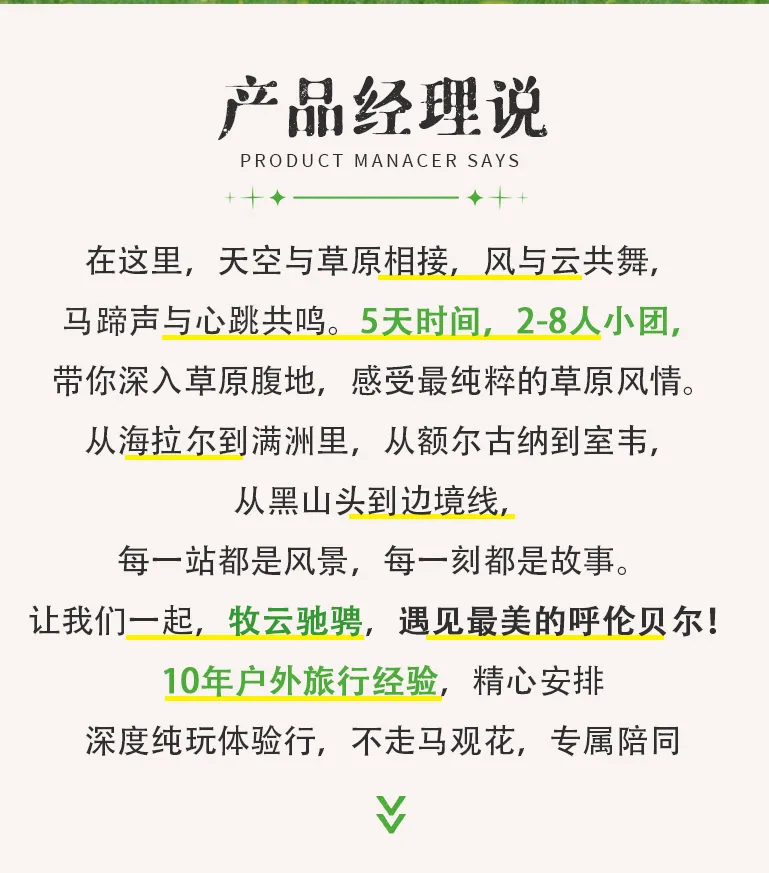 产品经理说
PRODUCT MANACER SAYS

在这里，天空与草原相接，风与云共舞，

马蹄声与心跳共鸣。5天时间，2-8人小团，

带你深入草原腹地，感受最纯粹的草原风情。

从海拉尔到满洲里，从额尔古纳到室韦，

从黑山头到边境线，

每一站都是风景，每一刻都是故事。

让我们一起，牧云驰骋，遇见最美的呼伦贝尔！

10年户外旅行经验，精心安排

深度纯玩体验行，不走马观花，专属陪同